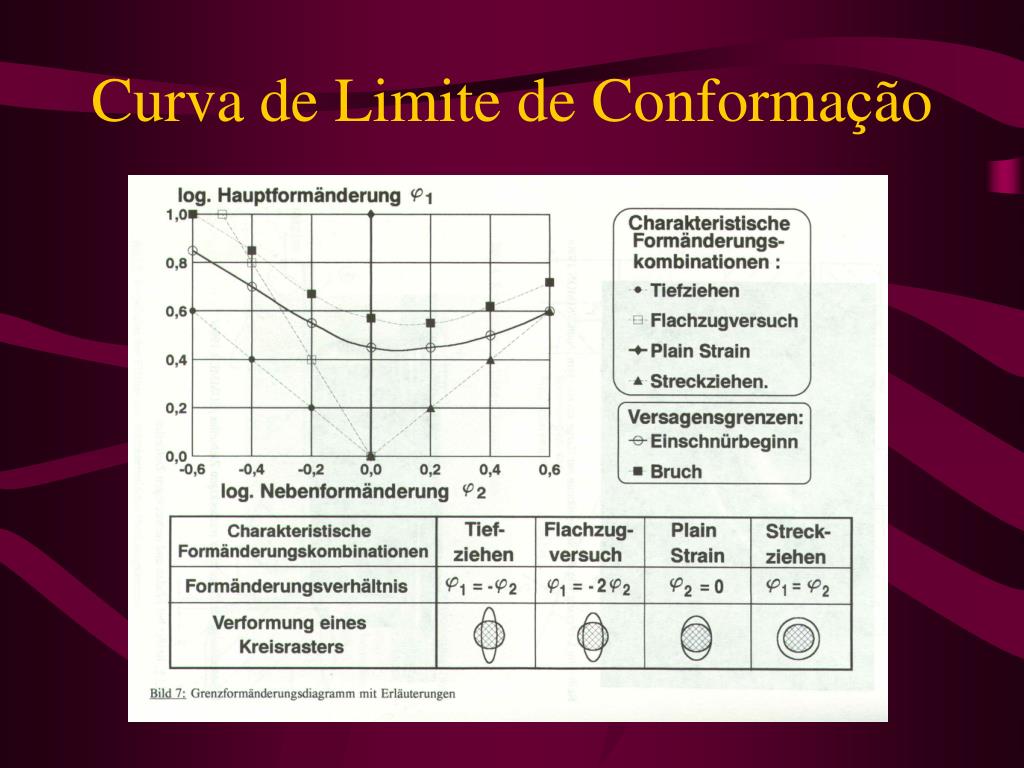 Curva de Limite de Conformação

log. Hauptformänderung $\varphi_1$

1,0
0,8
0,6
0,4
0,2
0,0

-0,6 -0,4 -0,2 0,0 0,2 0,4 0,6

log. Nebenformänderung $\varphi_2$

Charakteristische Formänderungskombinationen :
Tiefziehen
Flachzugversuch
Plain Strain
Streckziehen.

Versagensgrenzen:
Einschnürbeginn
Bruch

| Charakteristische Formänderungskombinationen | Tiefziehen | Flachzugversuch | Plain Strain | Streckziehen |
|---|---|---|---|---|
| Formänderungsverhältnis | $\varphi_1 = -\varphi_2$ | $\varphi_1 = -2\varphi_2$ | $\varphi_2 = 0$ | $\varphi_1 = \varphi_2$ |
| Verformung eines Kreisrasters | | | | |

Bild 7: Grenzformänderungsdiagramm mit Erläuterungen